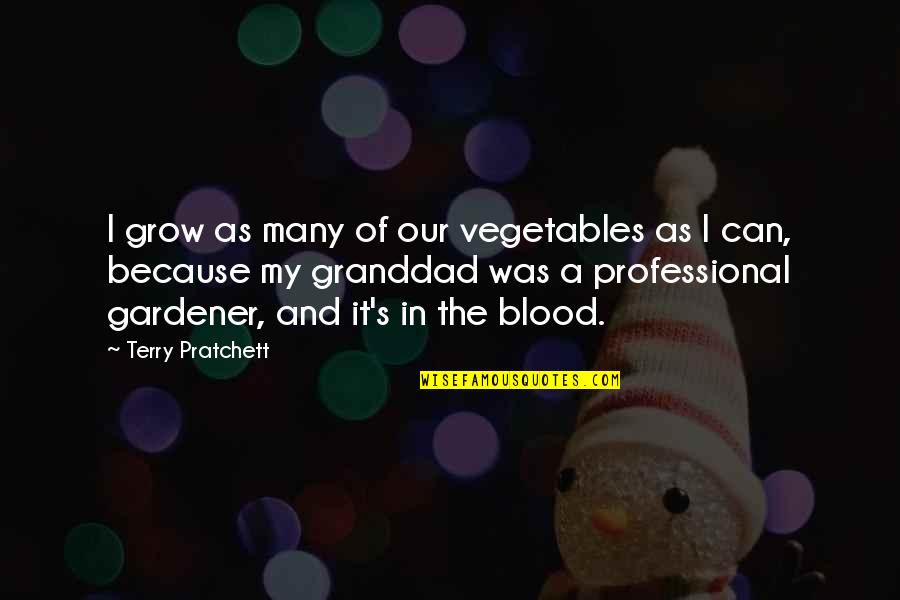 I grow as many of our vegetables as I can, because my granddad was a professional gardener, and it's in the blood.

~ Terry Pratchett

WISEFAMOUSQUOTES.COM